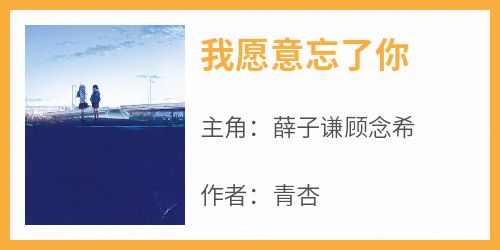 我愿意忘了你

主角：薛子谦顾念希

作者：青杏